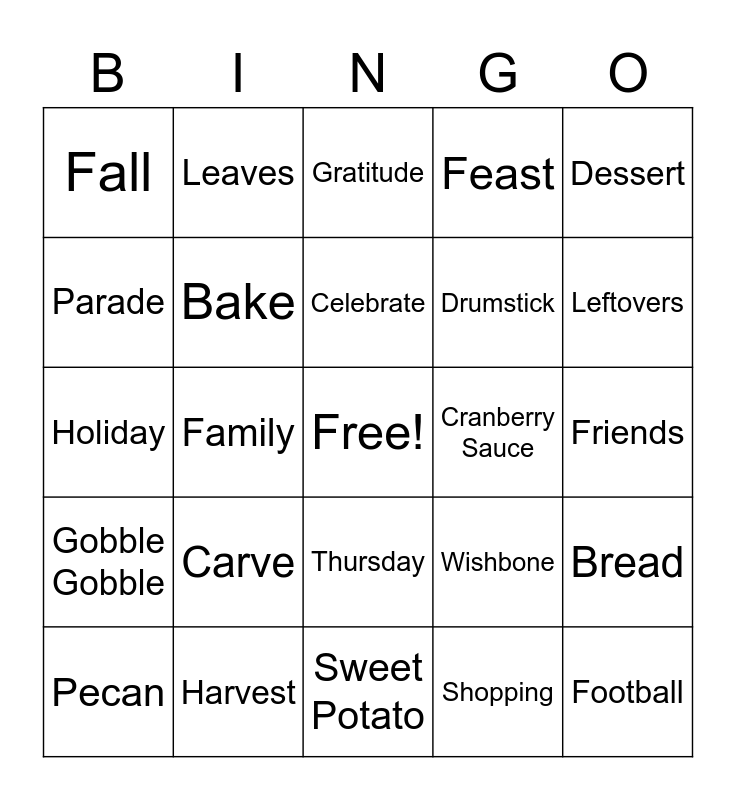 | B | I | N | G | O |
|---|---|---|---|---|
| Fall | Leaves | Gratitude | Feast | Dessert |
| Parade | Bake | Celebrate | Drumstick | Leftovers |
| Holiday | Family | Free! | Cranberry Sauce | Friends |
| Gobble Gobble | Carve | Thursday | Wishbone | Bread |
| Pecan | Harvest | Sweet Potato | Shopping | Football |